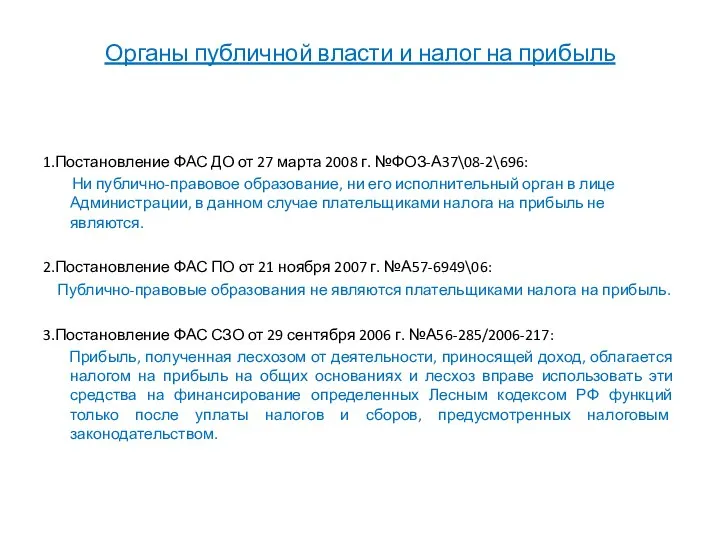 Органы публичной власти и налог на прибыль

1.Постановление ФАС ДО от 27 марта 2008 г. №ФОЗ-А37\08-2\696:

Ни публично-правовое образование, ни его исполнительный орган в лице Администрации, в данном случае плательщиками налога на прибыль не являются.

2.Постановление ФАС ПО от 21 ноября 2007 г. №А57-6949\06:

Публично-правовые образования не являются плательщиками налога на прибыль.

3.Постановление ФАС СЗО от 29 сентября 2006 г. №А56-285/2006-217:

Прибыль, полученная лесхозом от деятельности, приносящей доход, облагается налогом на прибыль на общих основаниях и лесхоз вправе использовать эти средства на финансирование определенных Лесным кодексом РФ функций только после уплаты налогов и сборов, предусмотренных налоговым законодательством.